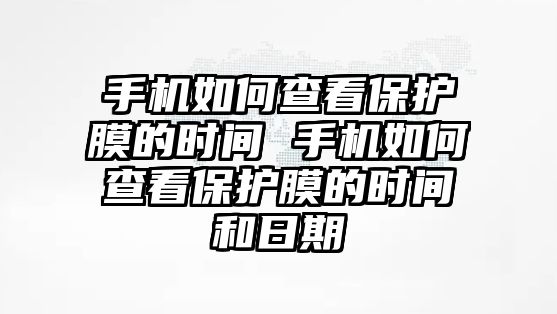 手机如何查看保护膜的时间 手机如何查看保护膜的时间和日期